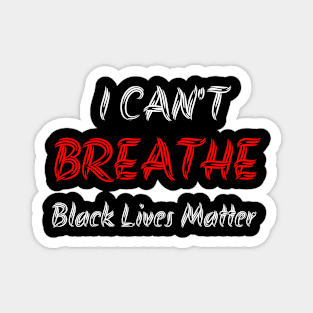 I CAN'T
BREATHE
Black Lives Matter